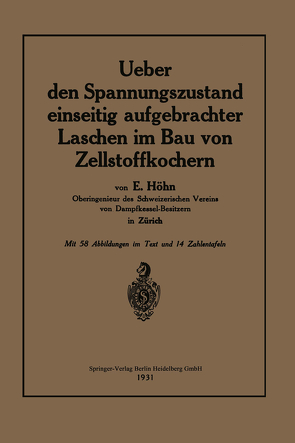 Ueber den Spannungszustand einseitig aufgebrachter Laschen im Bau von Zellstoffkochern

von E. Höhn
Oberingenieur des Schweizerischen Vereins von Dampfkessel-Besitzern in Zürich

Mit 58 Abbildungen im Text und 14 Zahlentafeln

Springer-Verlag Berlin Heidelberg GmbH
1931